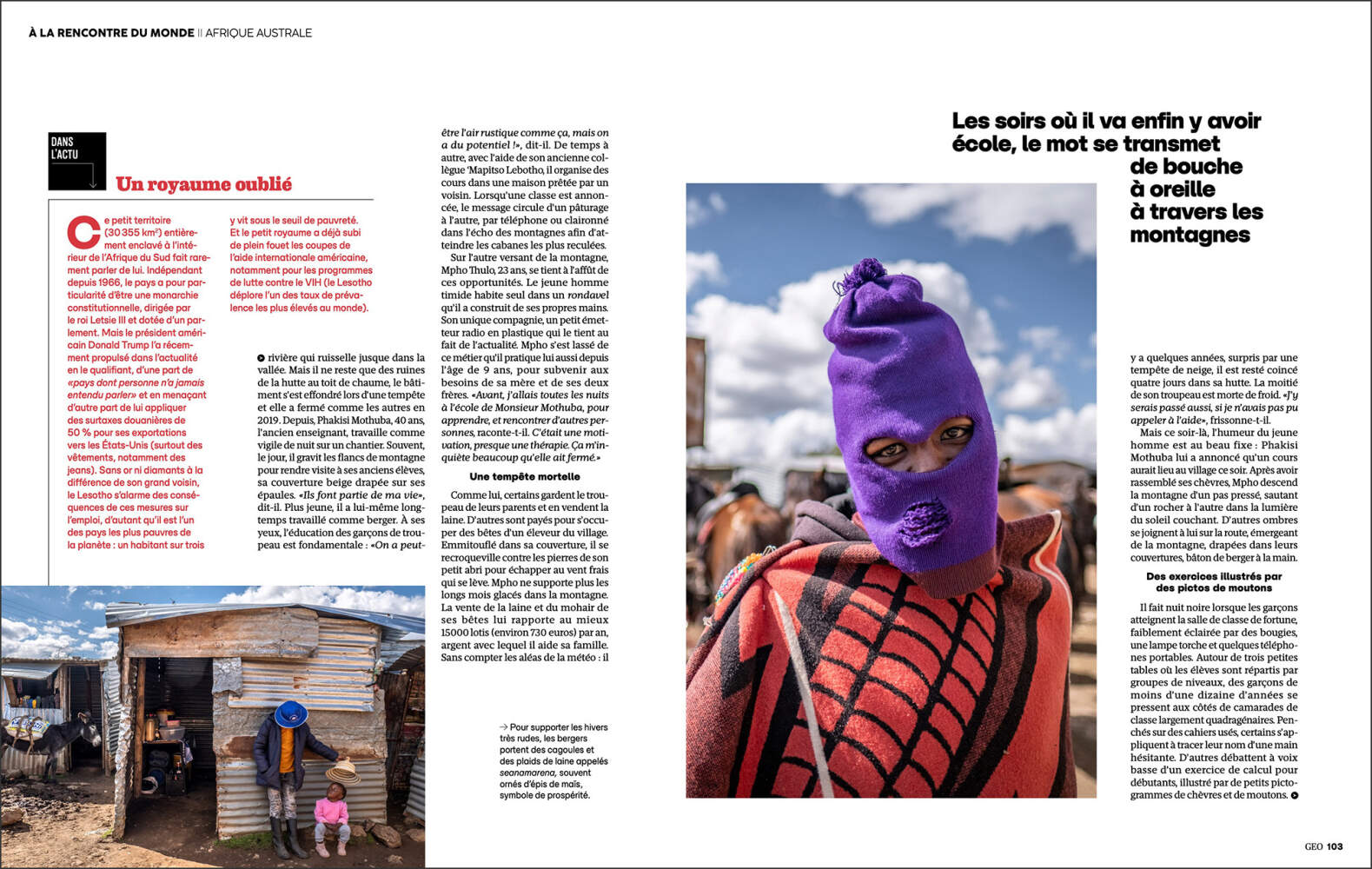 À LA RENCONTRE DU MONDE || AFRIQUE AUSTRALE

DANS L'ACTU

Un royaume oublié

Ce petit territoire (30 355 km²) entièrement enclavé à l'intérieur de l'Afrique du Sud fait rarement parler de lui. Indépendant depuis 1966, le pays a pour particularité d'être une monarchie constitutionnelle, dirigée par le roi Letsie III et dotée d'un parlement. Mais le président américain Donald Trump l'a récemment propulsé dans l'actualité en le qualifiant, d'une part de «pays dont personne n'a jamais entendu parler» et en menaçant d'autre part de lui appliquer des surtaxes douanières de 50 % pour ses exportations vers les États-Unis (surtout des vêtements, notamment des jeans). Sans or ni diamants à la différence de son grand voisin, le Lesotho s'alarme des conséquences de ces mesures sur l'emploi, d'autant qu'il est l'un des pays les plus pauvres de la planète : un habitant sur trois y vit sous le seuil de pauvreté. Et le petit royaume a déjà subi de plein fouet les coupes de l'aide internationale américaine, notamment pour les programmes de lutte contre le VIH (le Lesotho déplore l'un des taux de prévalence les plus élevés au monde).

rivière qui ruisselle jusque dans la vallée. Mais il ne reste que des ruines de la hutte au toit de chaume, le bâtiment s'est effondré lors d'une tempête et elle a fermé comme les autres en 2019. Depuis, Phakisi Mothuba, 40 ans, l'ancien enseignant, travaille comme vigile de nuit sur un chantier. Souvent, le jour, il gravit les flancs de montagne pour rendre visite à ses anciens élèves, sa couverture beige drapée sur ses épaules. «Ils font partie de ma vie», dit-il. Plus jeune, il a lui-même longtemps travaillé comme berger. À ses yeux, l'éducation des garçons de troupeau est fondamentale : «On a peut-être l'air rustique comme ça, mais on a du potentiel !», dit-il. De temps à autre, avec l'aide de son ancienne collègue 'Mapitso Lebotho, il organise des cours dans une maison prêtée par un voisin. Lorsqu'une classe est annoncée, le message circule d'un pâturage à l'autre, par téléphone ou claironné dans l'écho des montagnes afin d'atteindre les cabanes les plus reculées.

Sur l'autre versant de la montagne, Mpho Thulo, 23 ans, se tient à l'affût de ces opportunités. Le jeune homme timide habite seul dans un rondavel qu'il a construit de ses propres mains. Son unique compagnie, un petit émetteur radio en plastique qui le tient au fait de l'actualité. Mpho s'est lassé de ce métier qu'il pratique lui aussi depuis l'âge de 9 ans, pour subvenir aux besoins de sa mère et de ses deux frères. «Avant, j'allais toutes les nuits à l'école de Monsieur Mothuba, pour apprendre, et rencontrer d'autres personnes, raconte-t-il. C'était une motivation, presque une thérapie. Ça m'inquiète beaucoup qu'elle ait fermé.»

Une tempête mortelle

Comme lui, certains gardent le troupeau de leurs parents et en vendent la laine. D'autres sont payés pour s'occuper des bêtes d'un éleveur du village. Emmitouflé dans sa couverture, il se recroqueville contre les pierres de son petit abri pour échapper au vent frais qui se lève. Mpho ne supporte plus les longs mois glacés dans la montagne. La vente de la laine et du mohair de ses bêtes lui rapporte au mieux 15000 lotis (environ 730 euros) par an, argent avec lequel il aide sa famille. Sans compter les aléas de la météo : il

→ Pour supporter les hivers très rudes, les bergers portent des cagoules et des plaids de laine appelés seanamarena, souvent ornés d'épis de maïs, symbole de prospérité.

Les soirs où il va enfin y avoir école, le mot se transmet de bouche à oreille à travers les montagnes

y a quelques années, surpris par une tempête de neige, il est resté coincé quatre jours dans sa hutte. La moitié de son troupeau est morte de froid. «J'y serais passé aussi, si je n'avais pas pu appeler à l'aide», frissonne-t-il.

Mais ce soir-là, l'humeur du jeune homme est au beau fixe : Phakisi Mothuba lui a annoncé qu'un cours aurait lieu au village ce soir. Après avoir rassemblé ses chèvres, Mpho descend la montagne d'un pas pressé, sautant d'un rocher à l'autre dans la lumière du soleil couchant. D'autres ombres se joignent à lui sur la route, émergeant de la montagne, drapées dans leurs couvertures, bâton de berger à la main.

Des exercices illustrés par des pictos de moutons

Il fait nuit noire lorsque les garçons atteignent la salle de classe de fortune, faiblement éclairée par des bougies, une lampe torche et quelques téléphones portables. Autour de trois petites tables où les élèves sont répartis par groupes de niveaux, des garçons de moins d'une dizaine d'années se pressent aux côtés de camarades de classe largement quadragénaires. Penchés sur des cahiers usés, certains s'appliquent à tracer leur nom d'une main hésitante. D'autres débattent à voix basse d'un exercice de calcul pour débutants, illustré par de petits pictogrammes de chèvres et de moutons.

GEO 103